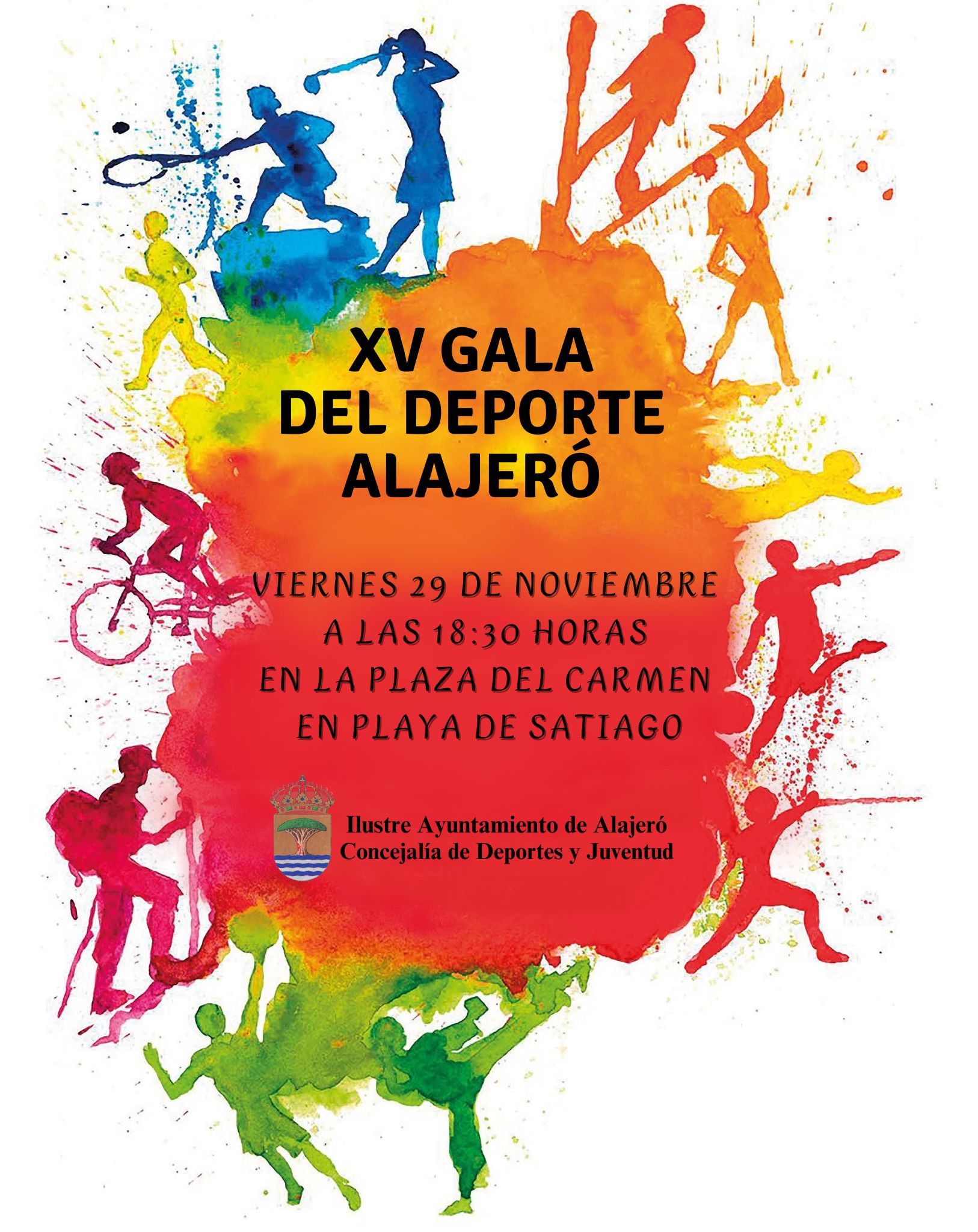 XV GALA
DEL DEPORTE
ALAJERÓ

VIERNES 29 DE NOVIEMBRE
A LAS 18:30 HORAS
EN LA PLAZA DEL CARMEN
EN PLAYA DE SATIAGO

Ilustre Ayuntamiento de Alajeró
Concejalía de Deportes y Juventud